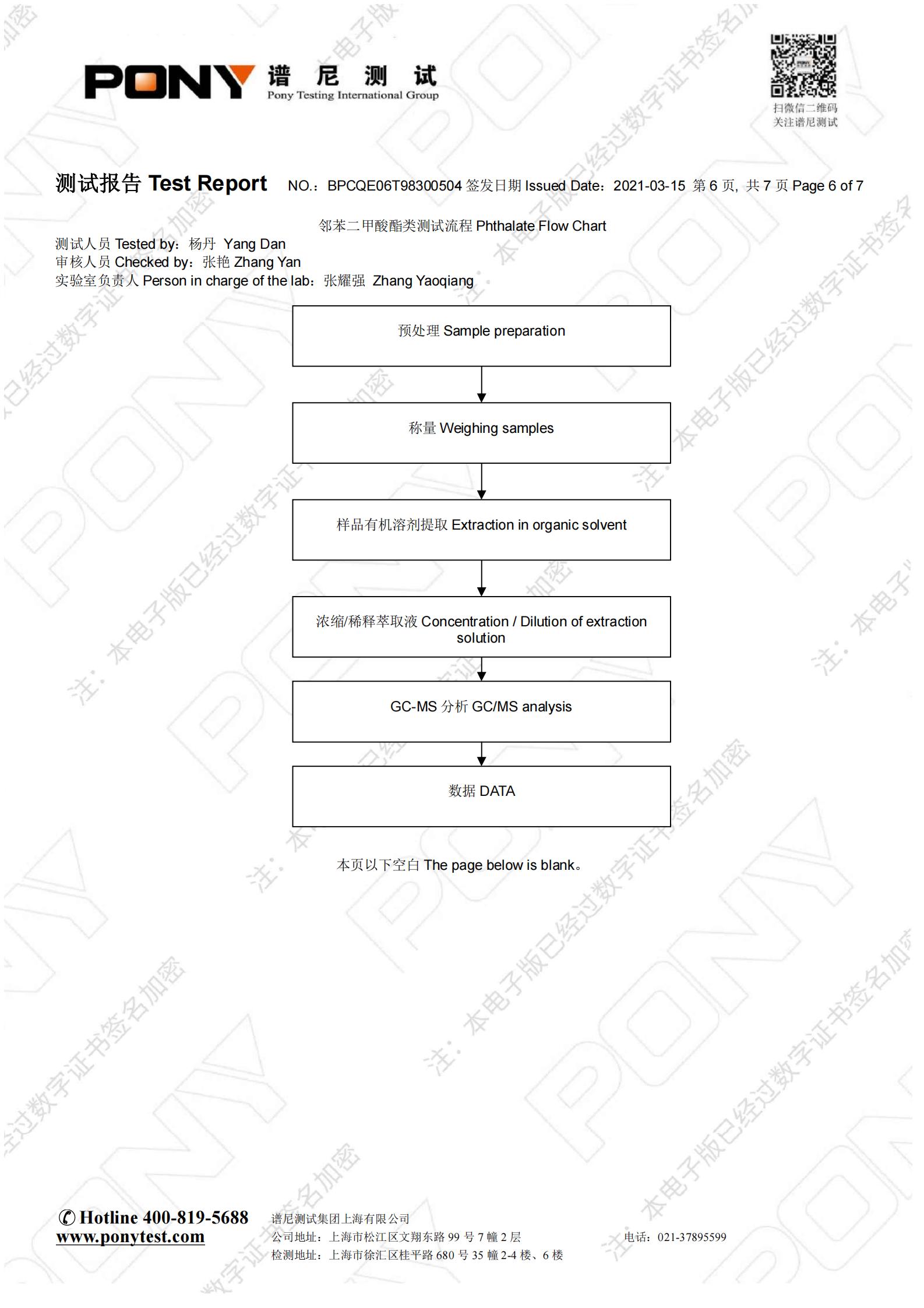 PONY 谱尼测试
Pony Testing International Group

扫微信二维码
关注谱尼测试

测试报告 Test Report NO.：BPCQE06T98300504 签发日期 Issued Date：2021-03-15 第 6 页，共 7 页 Page 6 of 7

邻苯二甲酸酯类测试流程 Phthalate Flow Chart

测试人员 Tested by：杨丹 Yang Dan
审核人员 Checked by：张艳 Zhang Yan
实验室负责人 Person in charge of the lab：张耀强 Zhang Yaoqiang

预处理 Sample preparation

称量 Weighing samples

样品有机溶剂提取 Extraction in organic solvent

浓缩/稀释萃取液 Concentration / Dilution of extraction solution

GC-MS 分析 GC/MS analysis

数据 DATA

本页以下空白 The page below is blank。

注：本电子版已经过数字证书签名加密

Hotline 400-819-5688
www.ponytest.com

谱尼测试集团上海有限公司
公司地址：上海市松江区文翔东路 99 号 7 幢 2 层
检测地址：上海市徐汇区桂平路 680 号 35 幢 2-4 楼、6 楼

电话：021-37895599